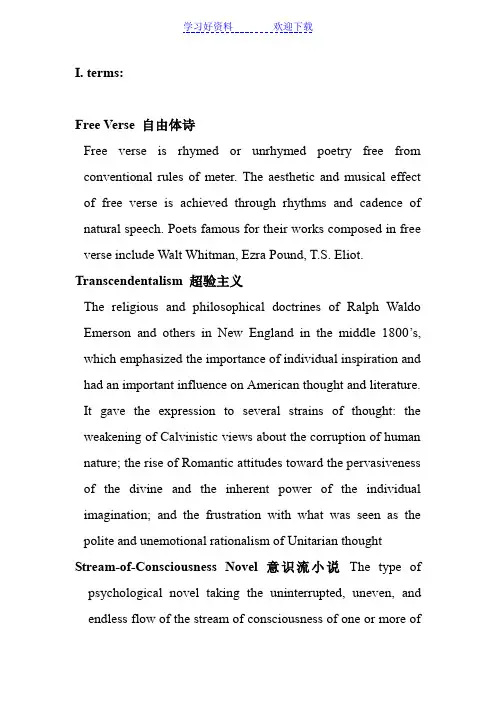 学习好资料　　　　欢迎下载

I. terms:

Free Verse 自由体诗

Free verse is rhymed or unrhymed poetry free from conventional rules of meter. The aesthetic and musical effect of free verse is achieved through rhythms and cadence of natural speech. Poets famous for their works composed in free verse include Walt Whitman, Ezra Pound, T.S. Eliot.

Transcendentalism 超验主义

The religious and philosophical doctrines of Ralph Waldo Emerson and others in New England in the middle 1800's, which emphasized the importance of individual inspiration and had an important influence on American thought and literature. It gave the expression to several strains of thought: the weakening of Calvinistic views about the corruption of human nature; the rise of Romantic attitudes toward the pervasiveness of the divine and the inherent power of the individual imagination; and the frustration with what was seen as the polite and unemotional rationalism of Unitarian thought

Stream-of-Consciousness Novel 意识流小说 The type of psychological novel taking the uninterrupted, uneven, and endless flow of the stream of consciousness of one or more of